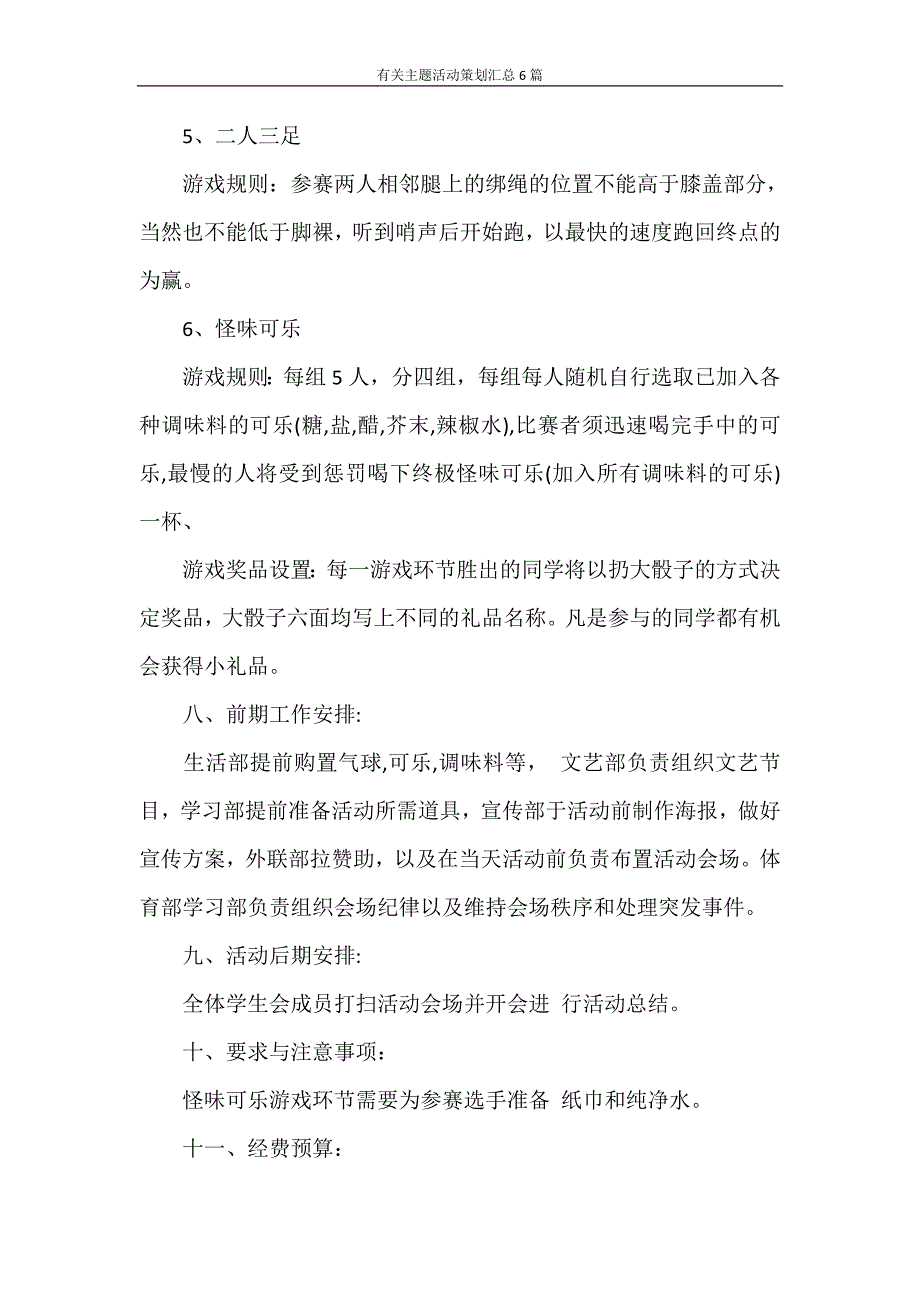 有关主题活动策划汇总6篇

5、二人三足

游戏规则：参赛两人相邻腿上的绑绳的位置不能高于膝盖部分，当然也不能低于脚裸，听到哨声后开始跑，以最快的速度跑回终点的为赢。

6、怪味可乐

游戏规则：每组5人，分四组，每组每人随机自行选取已加入各种调味料的可乐(糖,盐,醋,芥末,辣椒水),比赛者须迅速喝完手中的可乐,最慢的人将受到惩罚喝下终极怪味可乐(加入所有调味料的可乐)一杯、

游戏奖品设置：每一游戏环节胜出的同学将以扔大骰子的方式决定奖品，大骰子六面均写上不同的礼品名称。凡是参与的同学都有机会获得小礼品。

八、前期工作安排:

生活部提前购置气球,可乐,调味料等，　文艺部负责组织文艺节目，学习部提前准备活动所需道具，宣传部于活动前制作海报，做好宣传方案，外联部拉赞助，以及在当天活动前负责布置活动会场。体育部学习部负责组织会场纪律以及维持会场秩序和处理突发事件。

九、活动后期安排:

全体学生会成员打扫活动会场并开会进 行活动总结。

十、要求与注意事项：

怪味可乐游戏环节需要为参赛选手准备 纸巾和纯净水。

十一、经费预算：